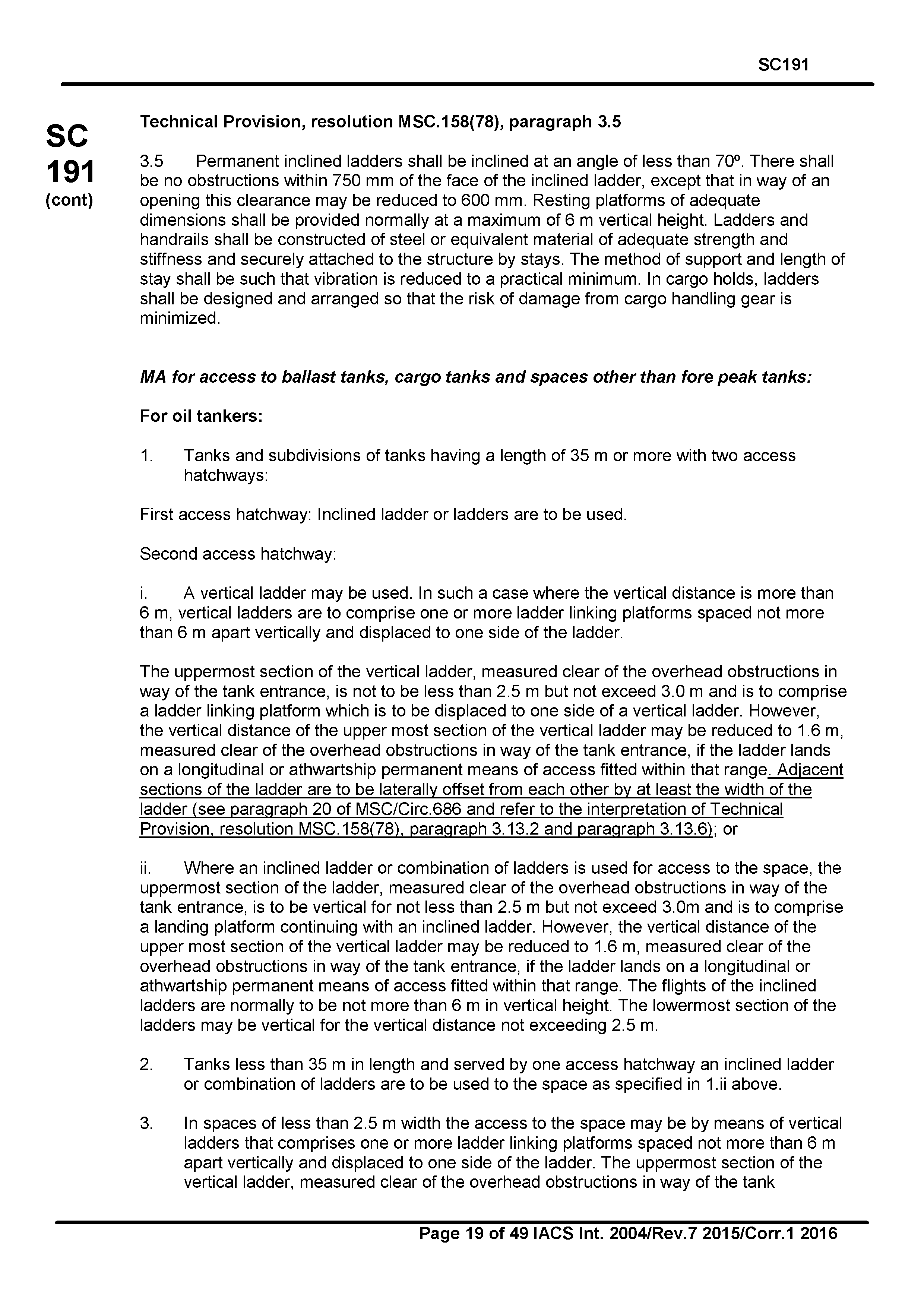 SC191

SC 191 (cont)

Technical Provision, resolution MSC.158(78), paragraph 3.5

3.5 Permanent inclined ladders shall be inclined at an angle of less than 70º. There shall be no obstructions within 750 mm of the face of the inclined ladder, except that in way of an opening this clearance may be reduced to 600 mm. Resting platforms of adequate dimensions shall be provided normally at a maximum of 6 m vertical height. Ladders and handrails shall be constructed of steel or equivalent material of adequate strength and stiffness and securely attached to the structure by stays. The method of support and length of stay shall be such that vibration is reduced to a practical minimum. In cargo holds, ladders shall be designed and arranged so that the risk of damage from cargo handling gear is minimized.

MA for access to ballast tanks, cargo tanks and spaces other than fore peak tanks:

For oil tankers:

1. Tanks and subdivisions of tanks having a length of 35 m or more with two access hatchways:

First access hatchway: Inclined ladder or ladders are to be used.

Second access hatchway:

i. A vertical ladder may be used. In such a case where the vertical distance is more than 6 m, vertical ladders are to comprise one or more ladder linking platforms spaced not more than 6 m apart vertically and displaced to one side of the ladder.

The uppermost section of the vertical ladder, measured clear of the overhead obstructions in way of the tank entrance, is not to be less than 2.5 m but not exceed 3.0 m and is to comprise a ladder linking platform which is to be displaced to one side of a vertical ladder. However, the vertical distance of the upper most section of the vertical ladder may be reduced to 1.6 m, measured clear of the overhead obstructions in way of the tank entrance, if the ladder lands on a longitudinal or athwartship permanent means of access fitted within that range. Adjacent sections of the ladder are to be laterally offset from each other by at least the width of the ladder (see paragraph 20 of MSC/Circ.686 and refer to the interpretation of Technical Provision, resolution MSC.158(78), paragraph 3.13.2 and paragraph 3.13.6); or

ii. Where an inclined ladder or combination of ladders is used for access to the space, the uppermost section of the ladder, measured clear of the overhead obstructions in way of the tank entrance, is to be vertical for not less than 2.5 m but not exceed 3.0m and is to comprise a landing platform continuing with an inclined ladder. However, the vertical distance of the upper most section of the vertical ladder may be reduced to 1.6 m, measured clear of the overhead obstructions in way of the tank entrance, if the ladder lands on a longitudinal or athwartship permanent means of access fitted within that range. The flights of the inclined ladders are normally to be not more than 6 m in vertical height. The lowermost section of the ladders may be vertical for the vertical distance not exceeding 2.5 m.

2. Tanks less than 35 m in length and served by one access hatchway an inclined ladder or combination of ladders are to be used to the space as specified in 1.ii above.

3. In spaces of less than 2.5 m width the access to the space may be by means of vertical ladders that comprises one or more ladder linking platforms spaced not more than 6 m apart vertically and displaced to one side of the ladder. The uppermost section of the vertical ladder, measured clear of the overhead obstructions in way of the tank

Page 19 of 49 IACS Int. 2004/Rev.7 2015/Corr.1 2016